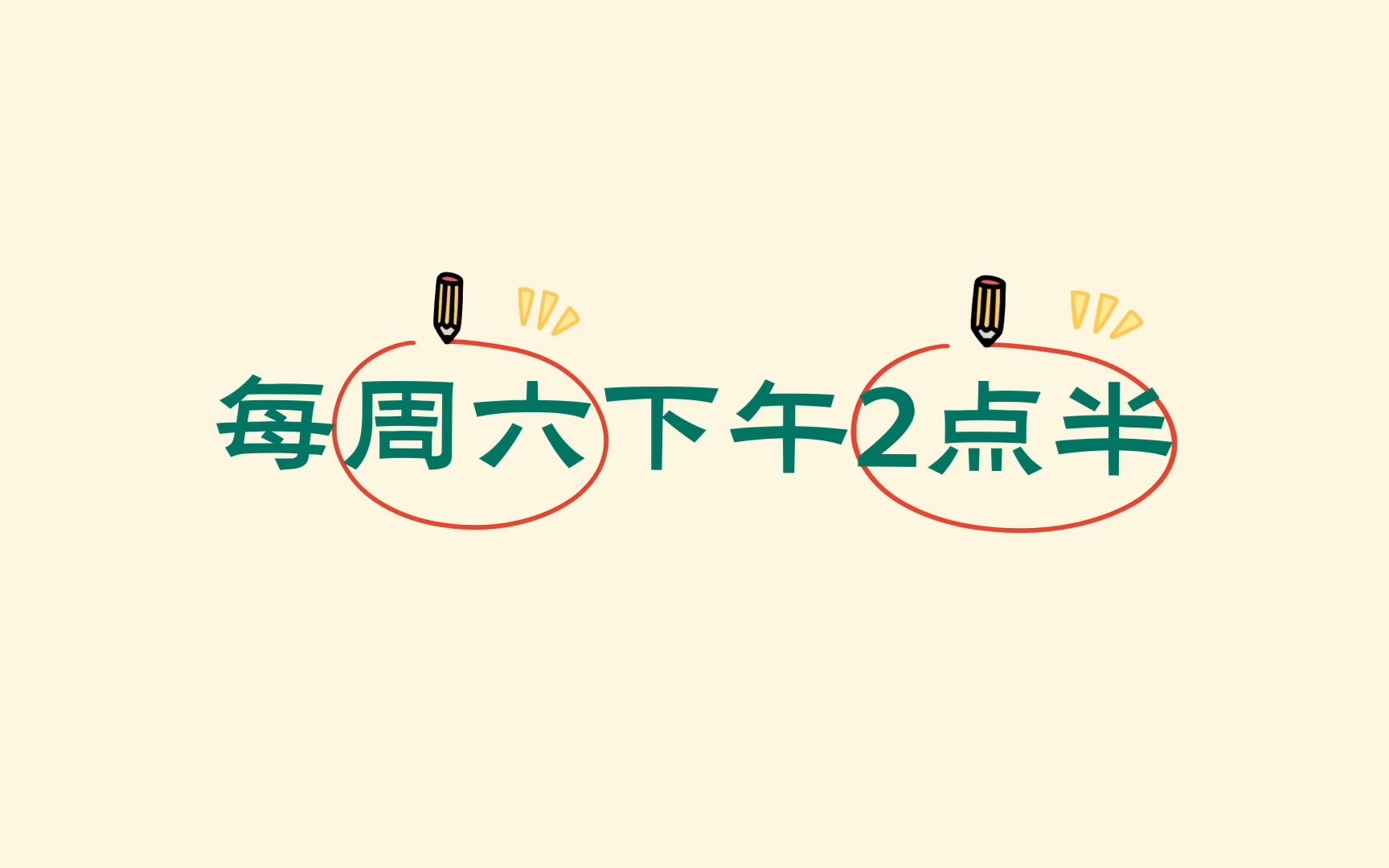 每周六下午2点半